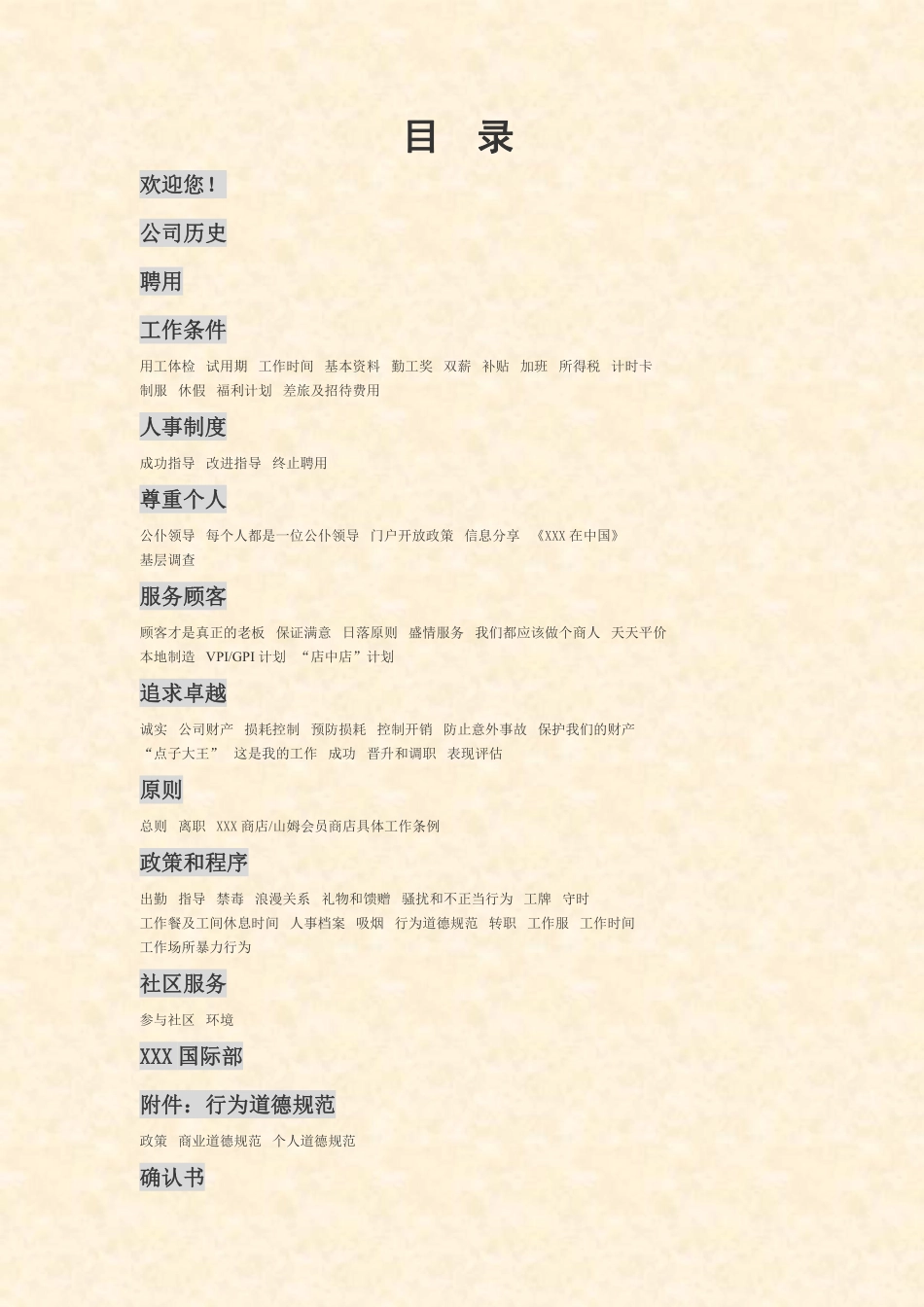 目 录

欢迎您！

公司历史

聘用

工作条件

用工体检 试用期 工作时间 基本资料 勤工奖 双薪 补贴 加班 所得税 计时卡 制服 休假 福利计划 差旅及招待费用

人事制度

成功指导 改进指导 终止聘用

尊重个人

公仆领导 每个人都是一位公仆领导 门户开放政策 信息分享 《XXX在中国》 基层调查

服务顾客

顾客才是真正的老板 保证满意 日落原则 盛情服务 我们都应该做个商人 天天平价 本地制造 VPI/GPI计划 “店中店”计划

追求卓越

诚实 公司财产 损耗控制 预防损耗 控制开销 防止意外事故 保护我们的财产 “点子大王” 这是我的工作 成功 晋升和调职 表现评估

原则

总则 离职 XXX商店/山姆会员商店具体工作条例

政策和程序

出勤 指导 禁毒 浪漫关系 礼物和馈赠 骚扰和不正当行为 工牌 守时 工作餐及工间休息时间 人事档案 吸烟 行为道德规范 转职 工作服 工作时间 工作场所暴力行为

社区服务

参与社区 环境

XXX国际部

附件：行为道德规范

政策 商业道德规范 个人道德规范

确认书